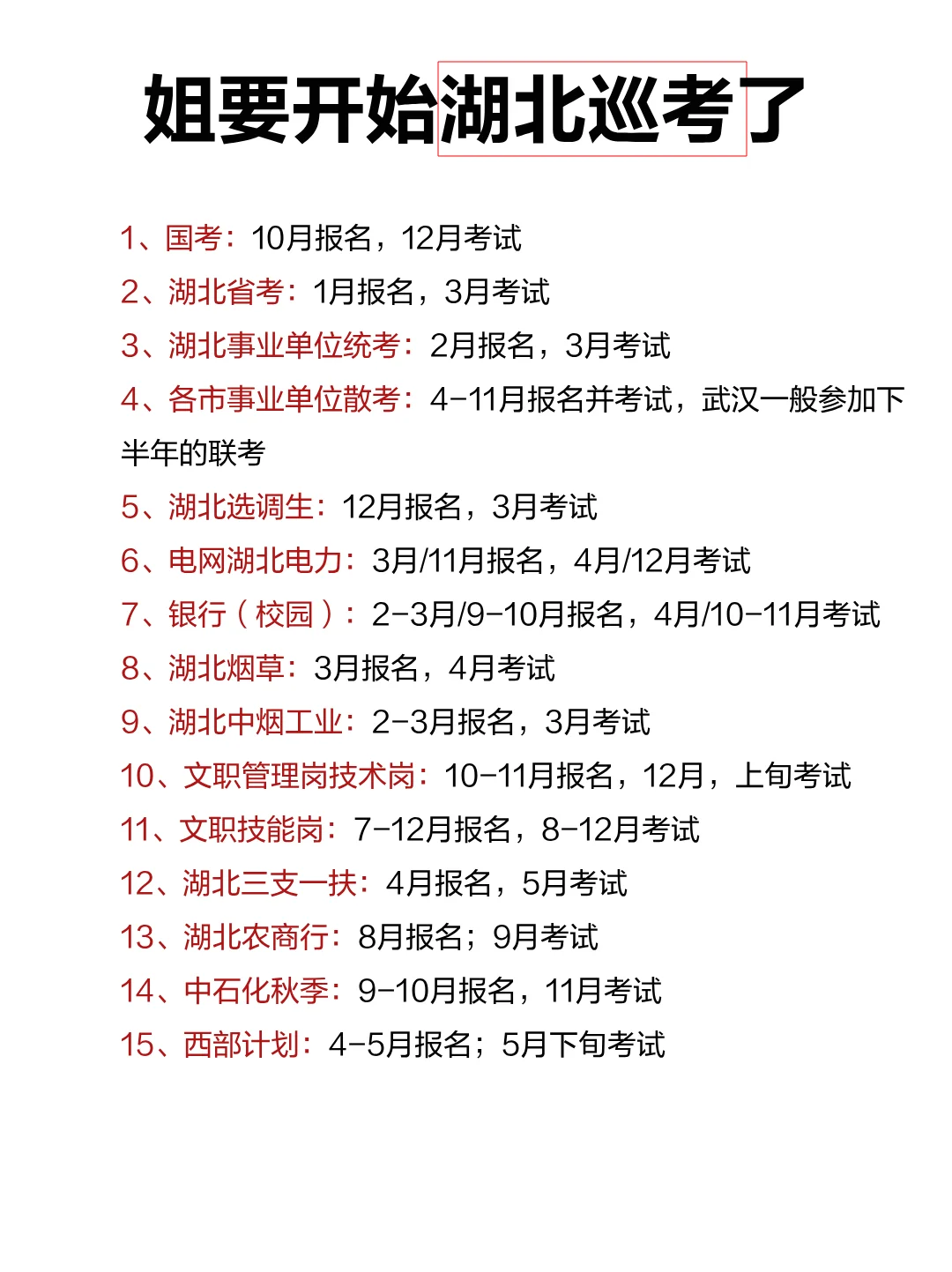 姐要开始湖北巡考了

1、国考：10月报名，12月考试
2、湖北省考：1月报名，3月考试
3、湖北事业单位统考：2月报名，3月考试
4、各市事业单位散考：4-11月报名并考试，武汉一般参加下半年的联考
5、湖北选调生：12月报名，3月考试
6、电网湖北电力：3月/11月报名，4月/12月考试
7、银行（校园）：2-3月/9-10月报名，4月/10-11月考试
8、湖北烟草：3月报名，4月考试
9、湖北中烟工业：2-3月报名，3月考试
10、文职管理岗技术岗：10-11月报名，12月，上旬考试
11、文职技能岗：7-12月报名，8-12月考试
12、湖北三支一扶：4月报名，5月考试
13、湖北农商行：8月报名；9月考试
14、中石化秋季：9-10月报名，11月考试
15、西部计划：4-5月报名；5月下旬考试